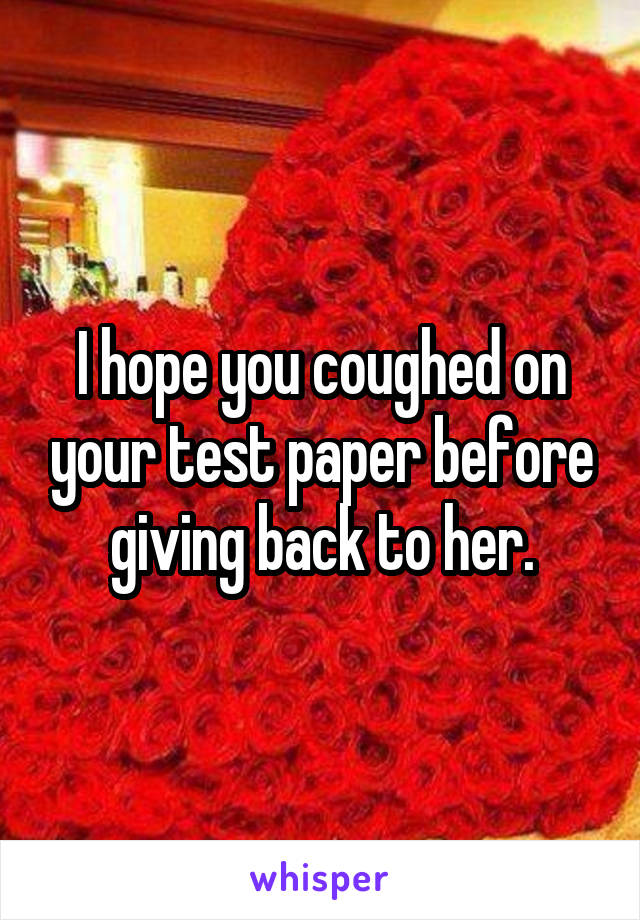 I hope you coughed on your test paper before giving back to her.

whisper